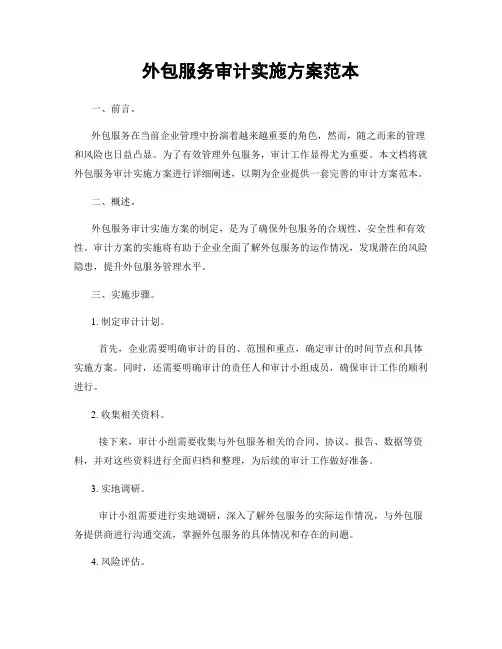 外包服务审计实施方案范本

一、前言。

外包服务在当前企业管理中扮演着越来越重要的角色，然而，随之而来的管理和风险也日益凸显。为了有效管理外包服务，审计工作显得尤为重要。本文档将就外包服务审计实施方案进行详细阐述，以期为企业提供一套完善的审计方案范本。

二、概述。

外包服务审计实施方案的制定，是为了确保外包服务的合规性、安全性和有效性。审计方案的实施将有助于企业全面了解外包服务的运作情况，发现潜在的风险隐患，提升外包服务管理水平。

三、实施步骤。

1. 制定审计计划。

首先，企业需要明确审计的目的、范围和重点，确定审计的时间节点和具体实施方案。同时，还需要明确审计的责任人和审计小组成员，确保审计工作的顺利进行。

2. 收集相关资料。

接下来，审计小组需要收集与外包服务相关的合同、协议、报告、数据等资料，并对这些资料进行全面归档和整理，为后续的审计工作做好准备。

3. 实地调研。

审计小组需要进行实地调研，深入了解外包服务的实际运作情况，与外包服务提供商进行沟通交流，掌握外包服务的具体情况和存在的问题。

4. 风险评估。